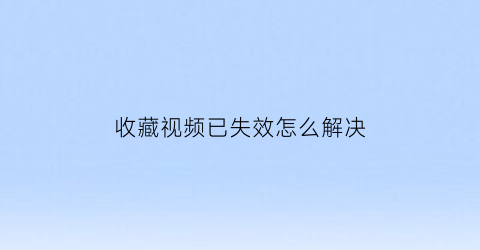 收藏视频已失效怎么解决